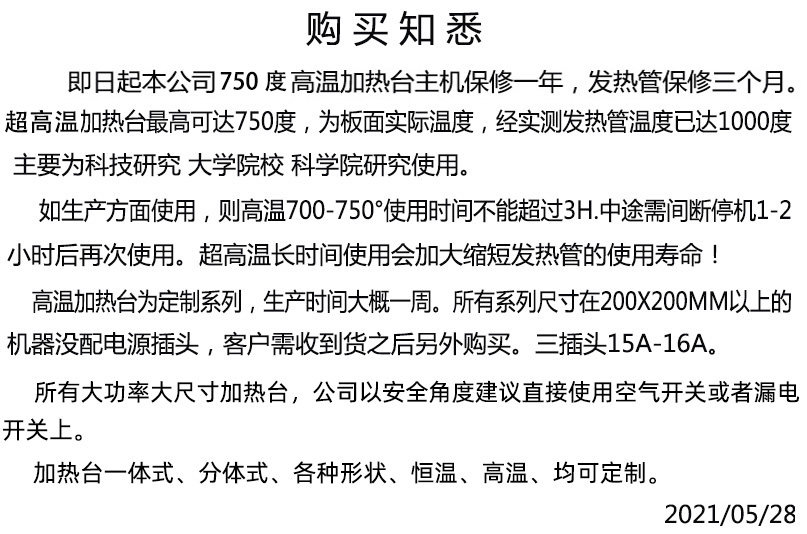 购买知悉

即日起本公司750度高温加热台主机保修一年，发热管保修三个月。超高温加热台最高可达750度，为板面实际温度，经实测发热管温度已达1000度主要为科技研究 大学院校 科学院研究使用。

如生产方面使用，则高温700-750°使用时间不能超过3H.中途需间断停机1-2小时后再次使用。超高温长时间使用会加大缩短发热管的使用寿命！

高温加热台为定制系列，生产时间大概一周。所有系列尺寸在200X200MM以上的机器没配电源插头，客户需收到货之后另外购买。三插头15A-16A。

所有大功率大尺寸加热台，公司以安全角度建议直接使用空气开关或者漏电开关上。

加热台一体式、分体式、各种形状、恒温、高温、均可定制。

2021/05/28